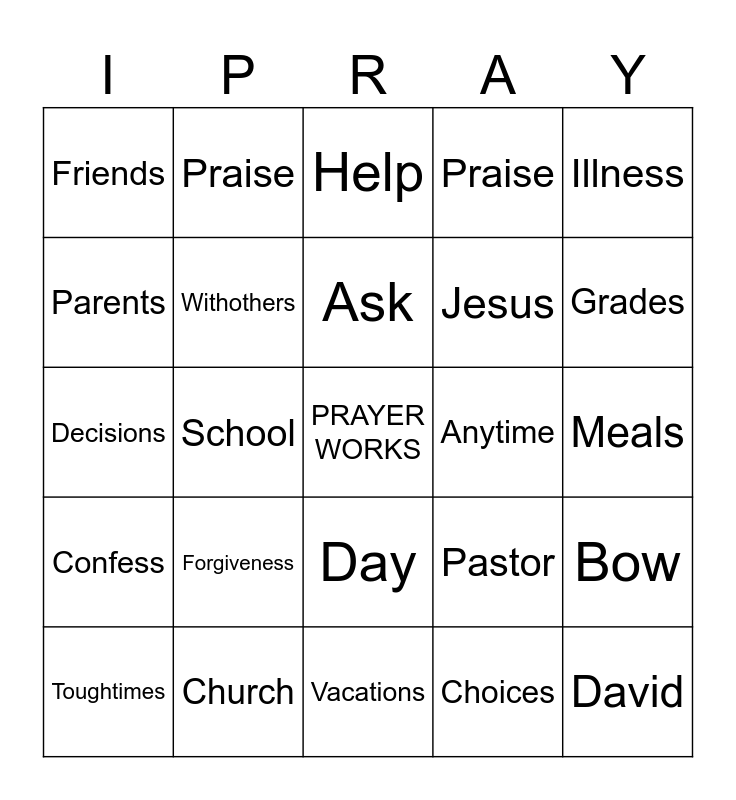 | I | P | R | A | Y |
|---|---|---|---|---|
| Friends | Praise | Help | Praise | Illness |
| Parents | Withothers | Ask | Jesus | Grades |
| Decisions | School | PRAYER WORKS | Anytime | Meals |
| Confess | Forgiveness | Day | Pastor | Bow |
| Toughtimes | Church | Vacations | Choices | David |